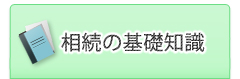 相続の基礎知識